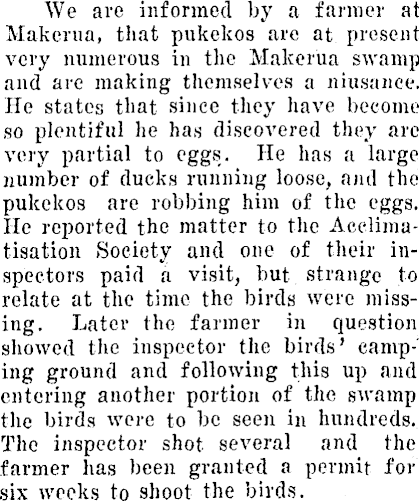 We are informed by a farmer at Makerua, that pukekos are at present very numerous in the Makerua swamp and are making themselves a niusance. He states that since they have become so plentiful he has discovered they are very partial to eggs. He has a large number of ducks running loose, and the pukekos are robbing him of the eggs. He reported the matter to the Acclimatisation Society and one of their inspectors paid a visit, but strange to relate at the time the birds were missing. Later the farmer in question showed the inspector the birds' camping ground and following this up and entering another portion of the swamp the birds were to be seen in hundreds. The inspector shot several and the farmer has been granted a permit for six weeks to shoot the birds.